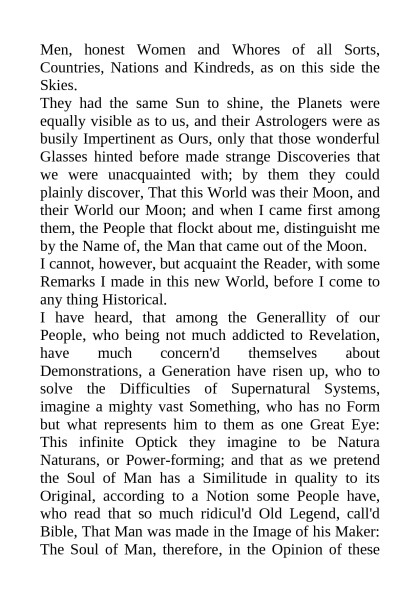 Men, honest Women and Whores of all Sorts, Countries, Nations and Kindreds, as on this side the Skies.
They had the same Sun to shine, the Planets were equally visible as to us, and their Astrologers were as busily Impertinent as Ours, only that those wonderful Glasses hinted before made strange Discoveries that we were unacquainted with; by them they could plainly discover, That this World was their Moon, and their World our Moon; and when I came first among them, the People that flockt about me, distinguisht me by the Name of, the Man that came out of the Moon.
I cannot, however, but acquaint the Reader, with some Remarks I made in this new World, before I come to any thing Historical.
I have heard, that among the Generallity of our People, who being not much addicted to Revelation, have much concern'd themselves about Demonstrations, a Generation have risen up, who to solve the Difficulties of Supernatural Systems, imagine a mighty vast Something, who has no Form but what represents him to them as one Great Eye: This infinite Optick they imagine to be Natura Naturans, or Power-forming; and that as we pretend the Soul of Man has a Similitude in quality to its Original, according to a Notion some People have, who read that so much ridicul'd Old Legend, call'd Bible, That Man was made in the Image of his Maker: The Soul of Man, therefore, in the Opinion of these